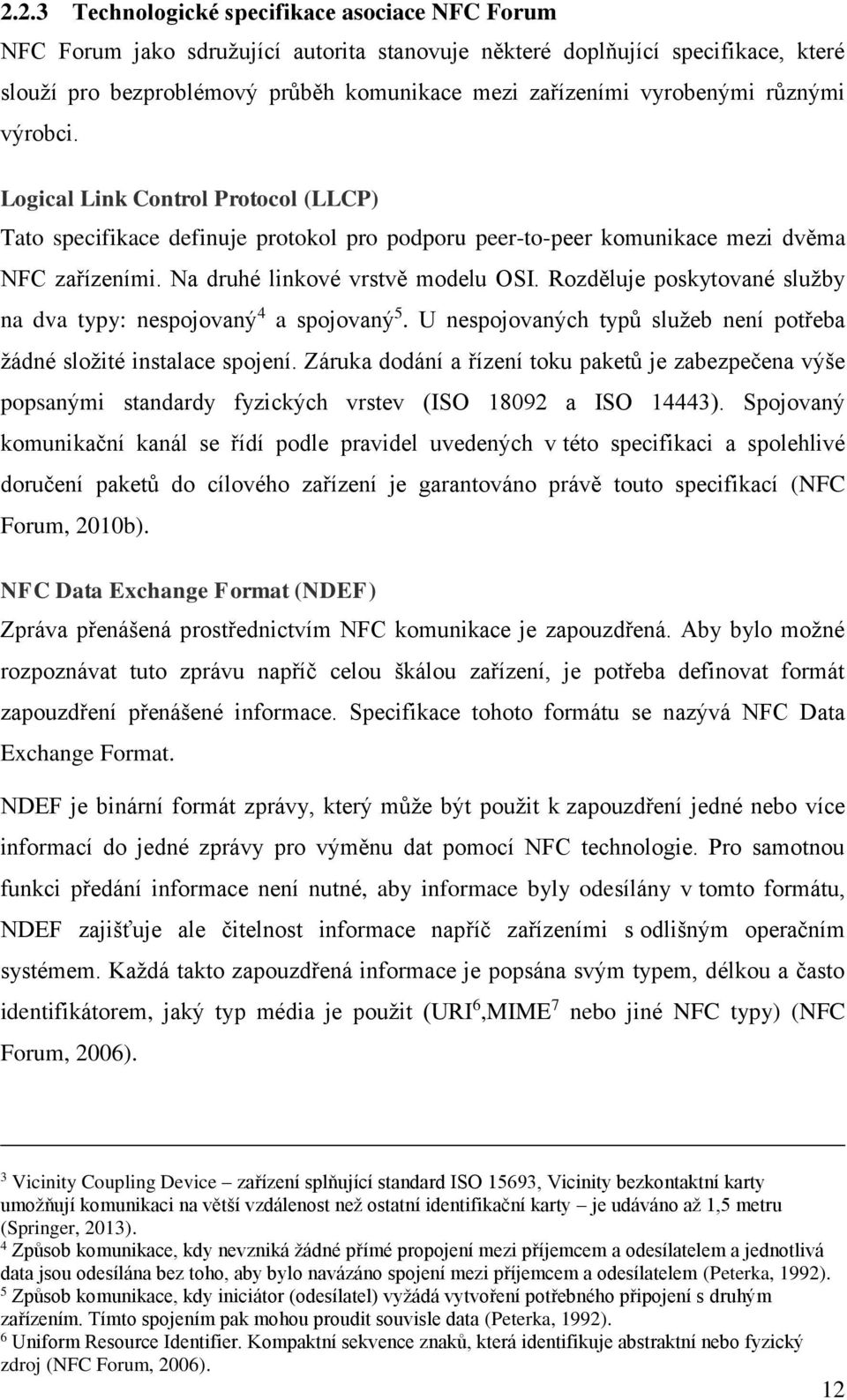 2.2.3 Technologické specifikace asociace NFC Forum

NFC Forum jako sdružující autorita stanovuje některé doplňující specifikace, které slouží pro bezproblémový průběh komunikace mezi zařízeními vyrobenými různými výrobci.

Logical Link Control Protocol (LLCP)

Tato specifikace definuje protokol pro podporu peer-to-peer komunikace mezi dvěma NFC zařízeními. Na druhé linkové vrstvě modelu OSI. Rozděluje poskytované služby na dva typy: nespojovaný$^4$ a spojovaný$^5$. U nespojovaných typů služeb není potřeba žádné složité instalace spojení. Záruka dodání a řízení toku paketů je zabezpečena výše popsanými standardy fyzických vrstev (ISO 18092 a ISO 14443). Spojovaný komunikační kanál se řídí podle pravidel uvedených v této specifikaci a spolehlivé doručení paketů do cílového zařízení je garantováno právě touto specifikací (NFC Forum, 2010b).

NFC Data Exchange Format (NDEF)

Zpráva přenášená prostřednictvím NFC komunikace je zapouzdřená. Aby bylo možné rozpoznávat tuto zprávu napříč celou škálou zařízení, je potřeba definovat formát zapouzdření přenášené informace. Specifikace tohoto formátu se nazývá NFC Data Exchange Format.

NDEF je binární formát zprávy, který může být použit k zapouzdření jedné nebo více informací do jedné zprávy pro výměnu dat pomocí NFC technologie. Pro samotnou funkci předání informace není nutné, aby informace byly odesílány v tomto formátu, NDEF zajišťuje ale čitelnost informace napříč zařízeními s odlišným operačním systémem. Každá takto zapouzdřená informace je popsána svým typem, délkou a často identifikátorem, jaký typ média je použit (URI$^6$,MIME$^7$ nebo jiné NFC typy) (NFC Forum, 2006).

$^3$ Vicinity Coupling Device – zařízení splňující standard ISO 15693, Vicinity bezkontaktní karty umožňují komunikaci na větší vzdálenost než ostatní identifikační karty – je udáváno až 1,5 metru (Springer, 2013).
$^4$ Způsob komunikace, kdy nevzniká žádné přímé propojení mezi příjemcem a odesílatelem a jednotlivá data jsou odesílána bez toho, aby bylo navázáno spojení mezi příjemcem a odesílatelem (Peterka, 1992).
$^5$ Způsob komunikace, kdy iniciátor (odesílatel) vyžádá vytvoření potřebného připojení s druhým zařízením. Tímto spojením pak mohou proudit souvisle data (Peterka, 1992).
$^6$ Uniform Resource Identifier. Kompaktní sekvence znaků, která identifikuje abstraktní nebo fyzický zdroj (NFC Forum, 2006).

12